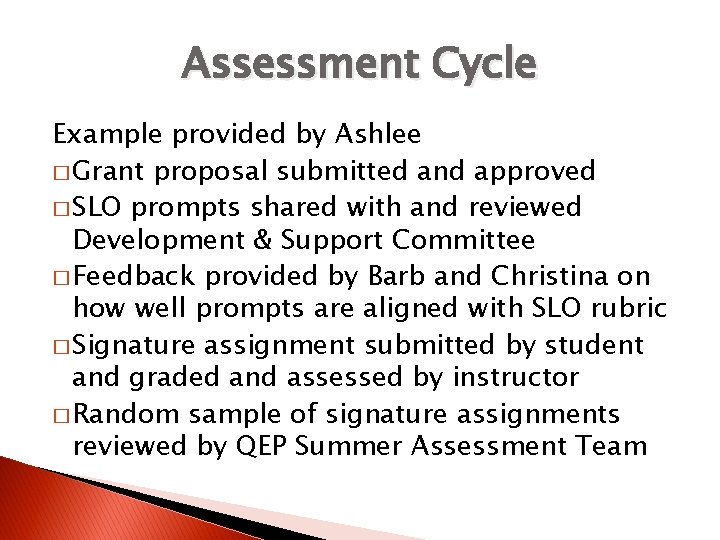 Assessment Cycle

Example provided by Ashlee

□ Grant proposal submitted and approved

□ SLO prompts shared with and reviewed Development & Support Committee

□ Feedback provided by Barb and Christina on how well prompts are aligned with SLO rubric

□ Signature assignment submitted by student and graded and assessed by instructor

□ Random sample of signature assignments reviewed by QEP Summer Assessment Team